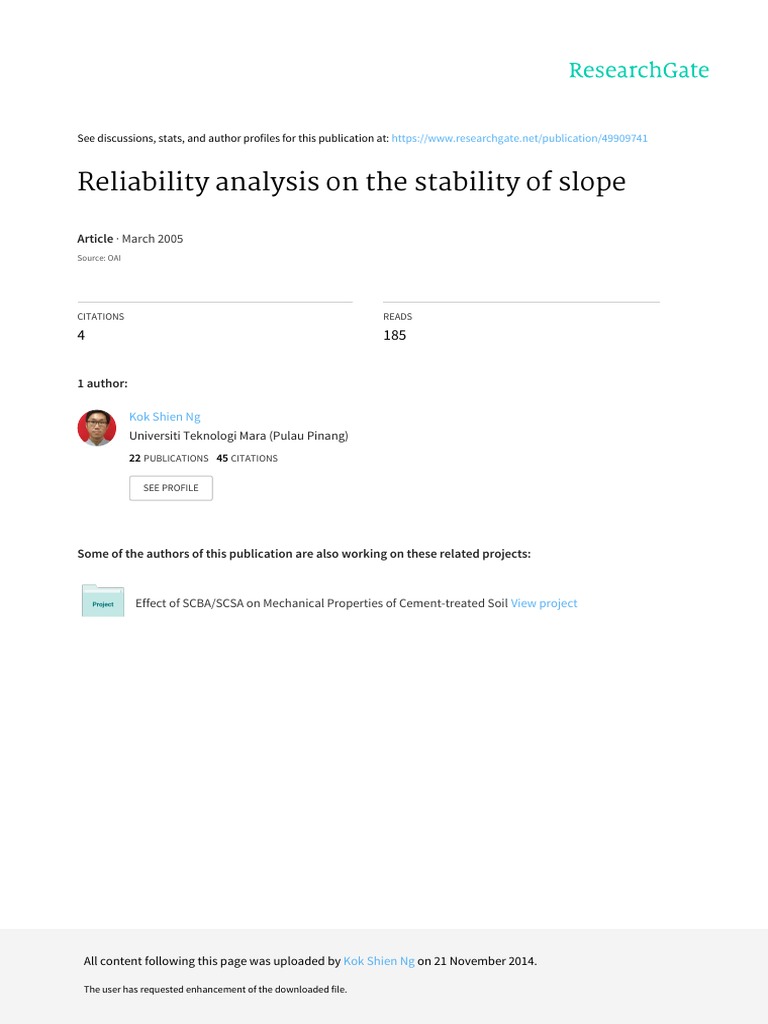 ResearchGate

See discussions, stats, and author profiles for this publication at: https://www.researchgate.net/publication/49909741

Reliability analysis on the stability of slope

Article · March 2005

Source: OAI

CITATIONS
4

READS
185

1 author:

Kok Shien Ng
Universiti Teknologi Mara (Pulau Pinang)
22 PUBLICATIONS 45 CITATIONS

SEE PROFILE

Some of the authors of this publication are also working on these related projects:

Project

Effect of SCBA/SCSA on Mechanical Properties of Cement-treated Soil View project

All content following this page was uploaded by Kok Shien Ng on 21 November 2014.

The user has requested enhancement of the downloaded file.